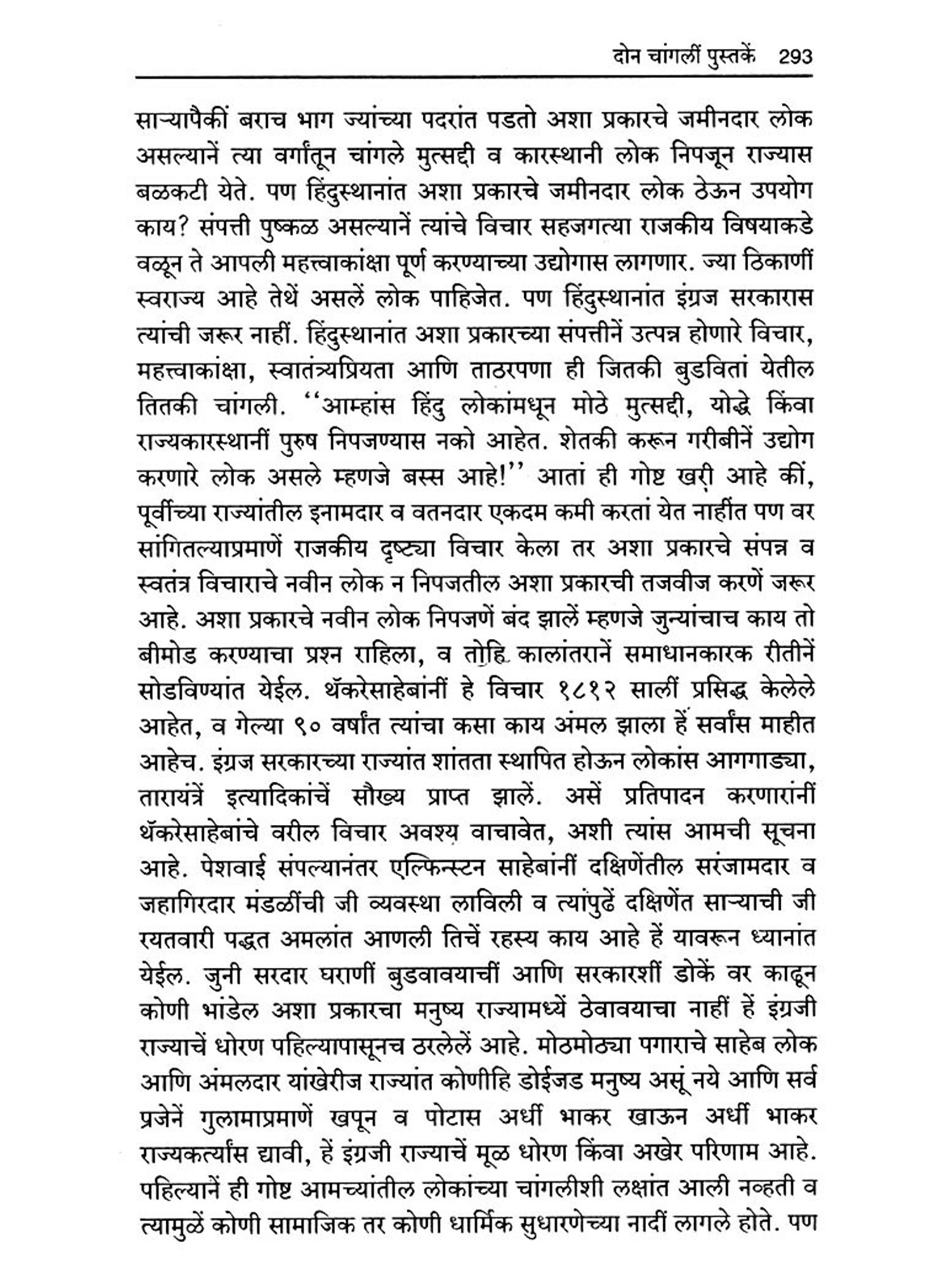 दोन चांगलीं पुस्तकें 293

साऱ्यापैकीं बराच भाग ज्यांच्या पदरांत पडतो अशा प्रकारचे जमीनदार लोक असल्यानें त्या वर्गांतून चांगले मुत्सद्दी व कारस्थानी लोक निपजून राज्यास बळकटी येते. पण हिंदुस्थानांत अशा प्रकारचे जमीनदार लोक ठेऊन उपयोग काय? संपत्ती पुष्कळ असल्यानें त्यांचे विचार सहजगत्या राजकीय विषयाकडे वळून ते आपली महत्त्वाकांक्षा पूर्ण करण्याच्या उद्योगास लागणार. ज्या ठिकाणीं स्वराज्य आहे तेथें असलें लोक पाहिजेत. पण हिंदुस्थानांत इंग्रज सरकारास त्यांची जरूर नाहीं. हिंदुस्थानांत अशा प्रकारच्या संपत्तीनें उत्पन्न होणारे विचार, महत्त्वाकांक्षा, स्वातंत्र्यप्रियता आणि ताठरपणा ही जितकी बुडवितां येतील तितकी चांगली. ''आम्हांस हिंदु लोकांमधून मोठे मुत्सद्दी, योद्धे किंवा राज्यकारस्थानीं पुरुष निपजण्यास नको आहेत. शेतकी करून गरीबीनें उद्योग करणारे लोक असले म्हणजे बस्स आहे!'' आतां ही गोष्ट खरी आहे कीं, पूर्वीच्या राज्यांतील इनामदार व वतनदार एकदम कमी करतां येत नाहींत पण वर सांगितल्याप्रमाणें राजकीय दृष्ट्या विचार केला तर अशा प्रकारचे संपन्न व स्वतंत्र विचाराचे नवीन लोक न निपजतील अशा प्रकारची तजवीज करणें जरूर आहे. अशा प्रकारचे नवीन लोक निपजणें बंद झालें म्हणजे जुन्यांचाच काय तो बीमोड करण्याचा प्रश्न राहिला, व तोहि कालांतरानें समाधानकारक रीतीनें सोडविण्यांत येईल. थॅकरेसाहेबांनीं हे विचार १८१२ सालीं प्रसिद्ध केलेले आहेत, व गेल्या ९० वर्षांत त्यांचा कसा काय अंमल झाला हें सर्वांस माहीत आहेच. इंग्रज सरकारच्या राज्यांत शांतता स्थापित होऊन लोकांस आगगाड्या, तारायंत्रें इत्यादिकांचें सौख्य प्राप्त झालें. असें प्रतिपादन करणारांनीं थॅकरेसाहेबांचे वरील विचार अवश्य वाचावेत, अशी त्यांस आमची सूचना आहे. पेशवाई संपल्यानंतर एल्फिन्स्टन साहेबांनीं दक्षिणेंतील सरंजामदार व जहागिरदार मंडळींची जी व्यवस्था लाविली व त्यांपुढें दक्षिणेंत साऱ्याची जी रयतवारी पद्धत अमलांत आणली तिचें रहस्य काय आहे हें यावरून ध्यानांत येईल. जुनी सरदार घराणीं बुडवावयाचीं आणि सरकारशीं डोकें वर काढून कोणी भांडेल अशा प्रकारचा मनुष्य राज्यामध्यें ठेवावयाचा नाहीं हें इंग्रजी राज्याचें धोरण पहिल्यापासूनच ठरलेलें आहे. मोठमोठ्या पगाराचे साहेब लोक आणि अंमलदार यांखेरीज राज्यांत कोणीहि डोईजड मनुष्य असूं नये आणि सर्व प्रजेनें गुलामाप्रमाणें खपून व पोटास अर्धी भाकर खाऊन अर्धी भाकर राज्यकर्त्यांस द्यावी, हें इंग्रजी राज्याचें मूळ धोरण किंवा अखेर परिणाम आहे. पहिल्यानें ही गोष्ट आमच्यांतील लोकांच्या चांगलीशी लक्षांत आली नव्हती व त्यामुळें कोणी सामाजिक तर कोणी धार्मिक सुधारणेच्या नादीं लागले होते. पण